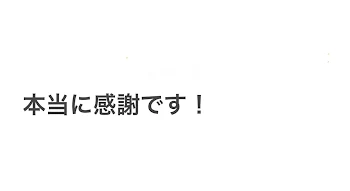 本当に感謝です！